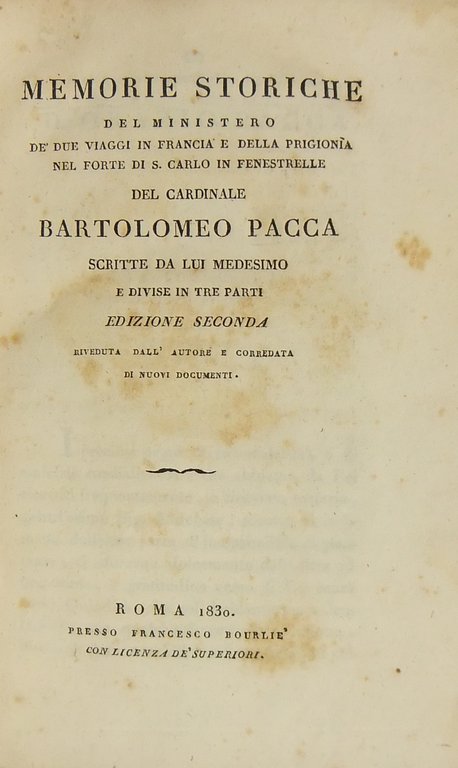 MEMORIE STORICHE
DEL MINISTERO
DE' DUE VIAGGI IN FRANCIA E DELLA PRIGIONÌA
NEL FORTE DI S. CARLO IN FENESTRELLE
DEL CARDINALE
BARTOLOMEO PACCA
SCRITTE DA LUI MEDESIMO
E DIVISE IN TRE PARTI
EDIZIONE SECONDA
RIVEDUTA DALL' AUTORE E CORREDATA
DI NUOVI DOCUMENTI.

ROMA 1830.
PRESSO FRANCESCO BOURLIE'
CON LICENZA DE' SUPERIORI.